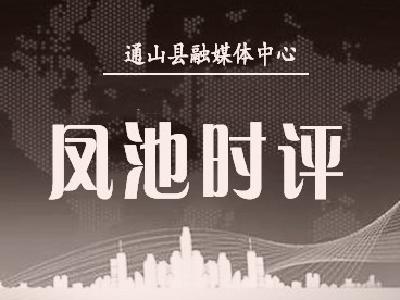 通山县融媒体中心

凤池时评